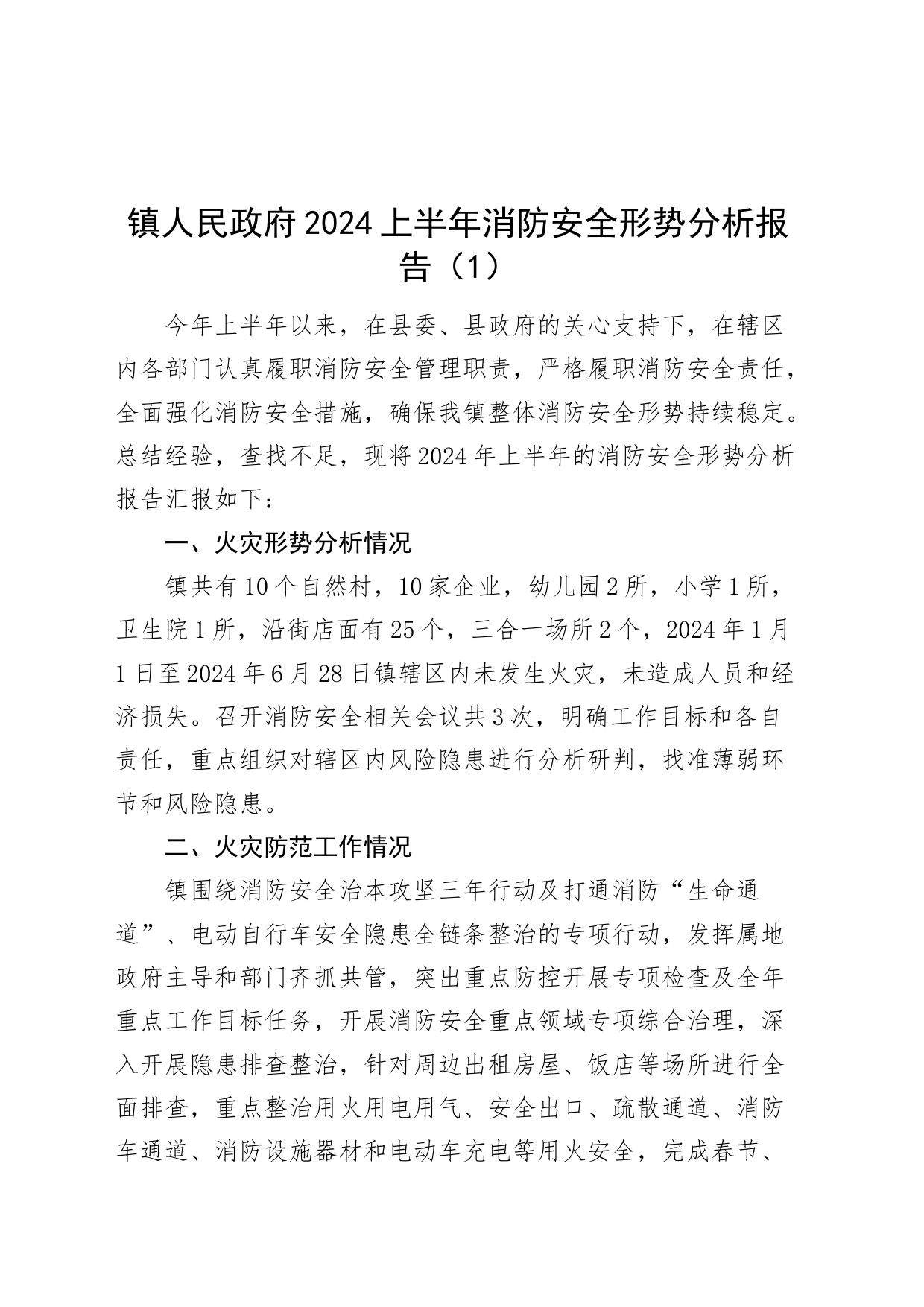 镇人民政府2024上半年消防安全形势分析报告（1）

今年上半年以来，在县委、县政府的关心支持下，在辖区内各部门认真履职消防安全管理职责，严格履职消防安全责任，全面强化消防安全措施，确保我镇整体消防安全形势持续稳定。总结经验，查找不足，现将2024年上半年的消防安全形势分析报告汇报如下：

一、火灾形势分析情况

镇共有10个自然村，10家企业，幼儿园2所，小学1所，卫生院1所，沿街店面有25个，三合一场所2个，2024年1月1日至2024年6月28日镇辖区内未发生火灾，未造成人员和经济损失。召开消防安全相关会议共3次，明确工作目标和各自责任，重点组织对辖区内风险隐患进行分析研判，找准薄弱环节和风险隐患。

二、火灾防范工作情况

镇围绕消防安全治本攻坚三年行动及打通消防“生命通道”、电动自行车安全隐患全链条整治的专项行动，发挥属地政府主导和部门齐抓共管，突出重点防控开展专项检查及全年重点工作目标任务，开展消防安全重点领域专项综合治理，深入开展隐患排查整治，针对周边出租房屋、饭店等场所进行全面排查，重点整治用火用电用气、安全出口、疏散通道、消防车通道、消防设施器材和电动车充电等用火安全，完成春节、